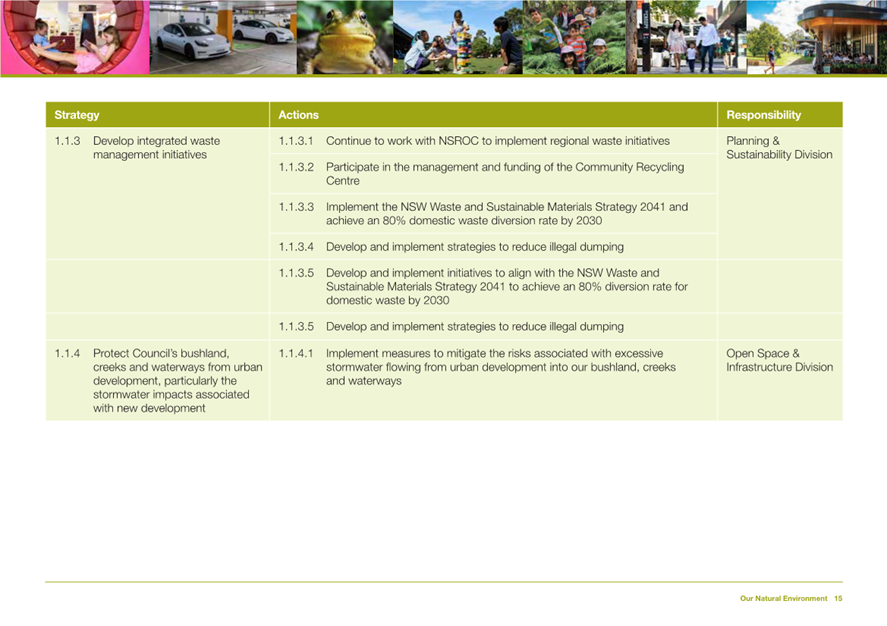 | Strategy | Actions | Responsibility |
|---|---|---|
| 1.1.3 Develop integrated waste management initiatives | 1.1.3.1 Continue to work with NSROC to implement regional waste initiatives | Planning & Sustainability Division |
| | 1.1.3.2 Participate in the management and funding of the Community Recycling Centre | |
| | 1.1.3.3 Implement the NSW Waste and Sustainable Materials Strategy 2041 and achieve an 80% domestic waste diversion rate by 2030 | |
| | 1.1.3.4 Develop and implement strategies to reduce illegal dumping | |
| | 1.1.3.5 Develop and implement initiatives to align with the NSW Waste and Sustainable Materials Strategy 2041 to achieve an 80% diversion rate for domestic waste by 2030 | |
| | 1.1.3.5 Develop and implement strategies to reduce illegal dumping | |
| 1.1.4 Protect Council's bushland, creeks and waterways from urban development, particularly the stormwater impacts associated with new development | 1.1.4.1 Implement measures to mitigate the risks associated with excessive stormwater flowing from urban development into our bushland, creeks and waterways | Open Space & Infrastructure Division |

Our Natural Environment 15